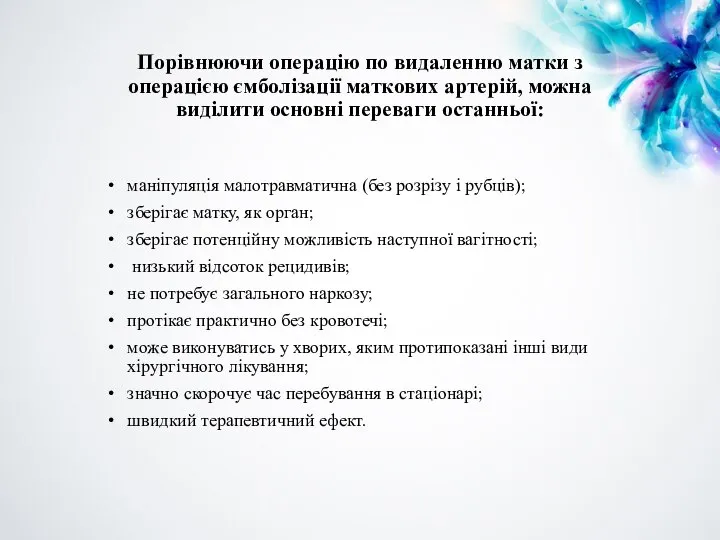 Порівнюючи операцію по видаленню матки з операцією ємболізації маткових артерій, можна виділити основні переваги останньої:

• маніпуляція малотравматична (без розрізу і рубців);
• зберігає матку, як орган;
• зберігає потенційну можливість наступної вагітності;
• низький відсоток рецидивів;
• не потребує загального наркозу;
• протікає практично без кровотечі;
• може виконуватись у хворих, яким протипоказані інші види хірургічного лікування;
• значно скорочує час перебування в стаціонарі;
• швидкий терапевтичний ефект.